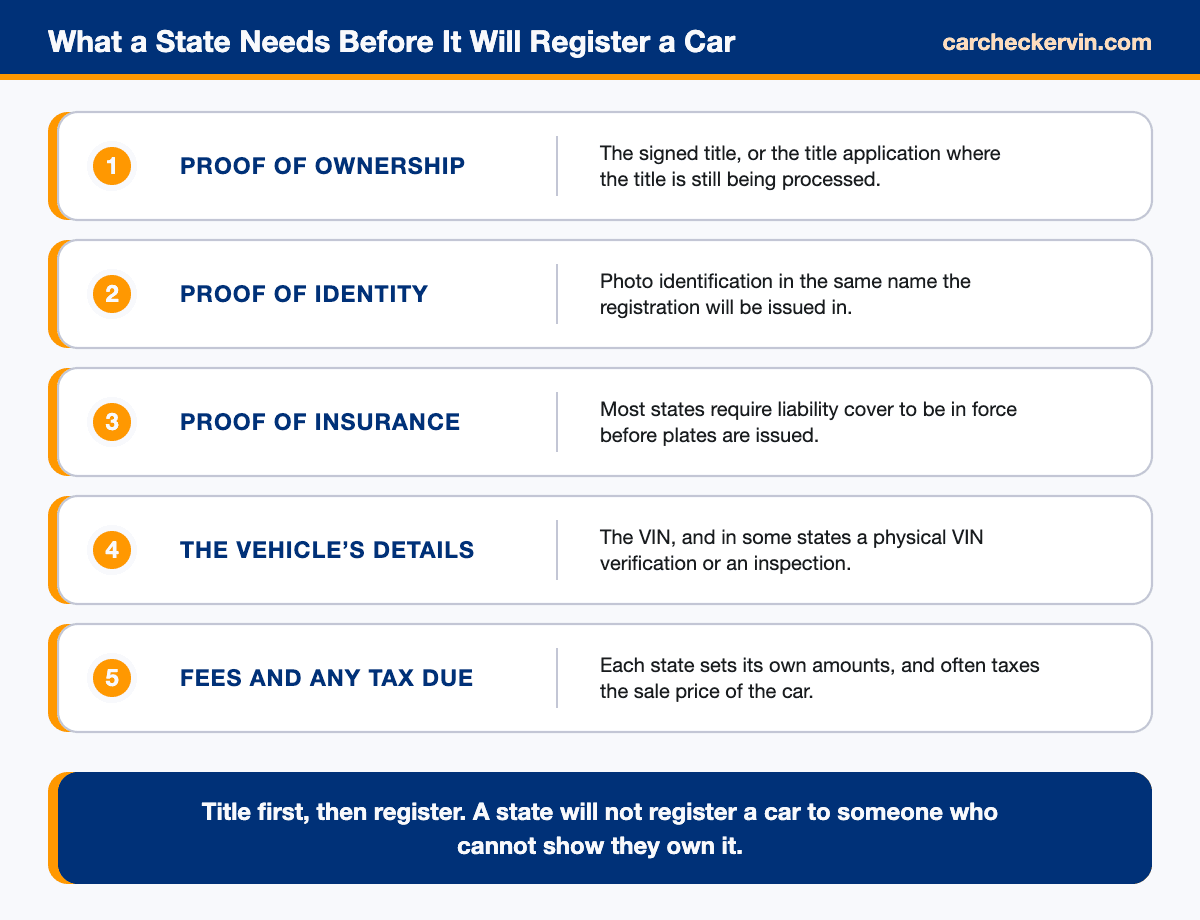 What a State Needs Before It Will Register a Car

carcheckervin.com

1 PROOF OF OWNERSHIP
The signed title, or the title application where the title is still being processed.

2 PROOF OF IDENTITY
Photo identification in the same name the registration will be issued in.

3 PROOF OF INSURANCE
Most states require liability cover to be in force before plates are issued.

4 THE VEHICLE'S DETAILS
The VIN, and in some states a physical VIN verification or an inspection.

5 FEES AND ANY TAX DUE
Each state sets its own amounts, and often taxes the sale price of the car.

Title first, then register. A state will not register a car to someone who cannot show they own it.